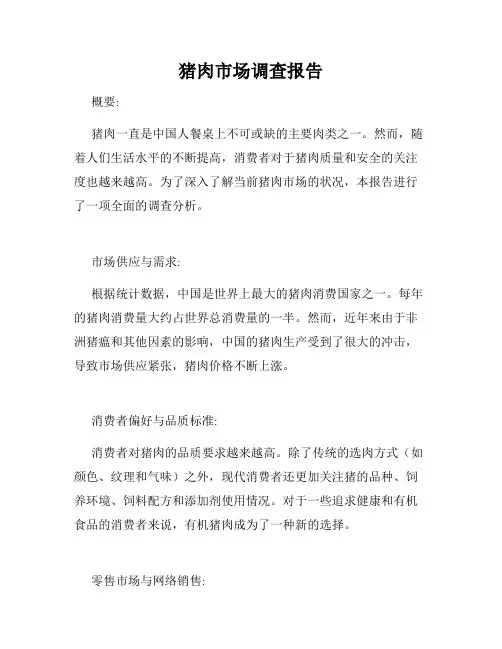 猪肉市场调查报告

概要:

猪肉一直是中国人餐桌上不可或缺的主要肉类之一。然而，随着人们生活水平的不断提高，消费者对于猪肉质量和安全的关注度也越来越高。为了深入了解当前猪肉市场的状况，本报告进行了一项全面的调查分析。

市场供应与需求:

根据统计数据，中国是世界上最大的猪肉消费国家之一。每年的猪肉消费量大约占世界总消费量的一半。然而，近年来由于非洲猪瘟和其他因素的影响，中国的猪肉生产受到了很大的冲击，导致市场供应紧张，猪肉价格不断上涨。

消费者偏好与品质标准:

消费者对猪肉的品质要求越来越高。除了传统的选肉方式（如颜色、纹理和气味）之外，现代消费者还更加关注猪的品种、饲养环境、饲料配方和添加剂使用情况。对于一些追求健康和有机食品的消费者来说，有机猪肉成为了一种新的选择。

零售市场与网络销售: